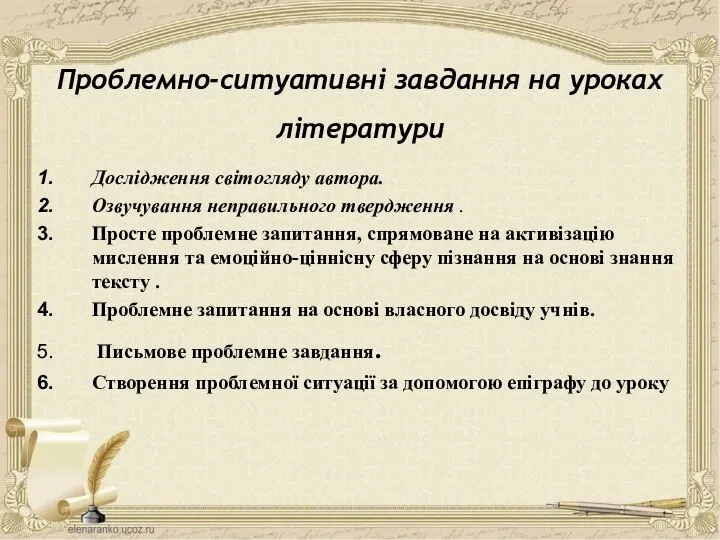 Проблемно-ситуативні завдання на уроках літератури

1. Дослідження світогляду автора.
2. Озвучування неправильного твердження .
3. Просте проблемне запитання, спрямоване на активізацію мислення та емоційно-ціннісну сферу пізнання на основі знання тексту .
4. Проблемне запитання на основі власного досвіду учнів.
5. Письмове проблемне завдання.
6. Створення проблемної ситуації за допомогою епіграфу до уроку

elenaranko.ucoz.ru